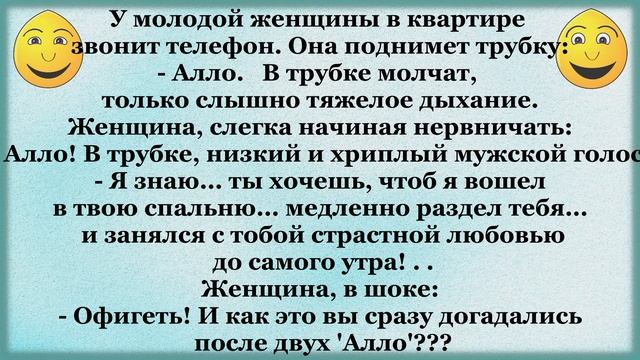 У молодой женщины в квартире звонит телефон. Она поднимет трубку:
- Алло. В трубке молчат, только слышно тяжелое дыхание.
Женщина, слегка начиная нервничать:
Алло! В трубке, низкий и хриплый мужской голос
- Я знаю... ты хочешь, чтоб я вошел в твою спальню... медленно раздел тебя... и занялся с тобой страстной любовью до самого утра! . .
Женщина, в шоке:
- Офигеть! И как это вы сразу догадались после двух 'Алло'???